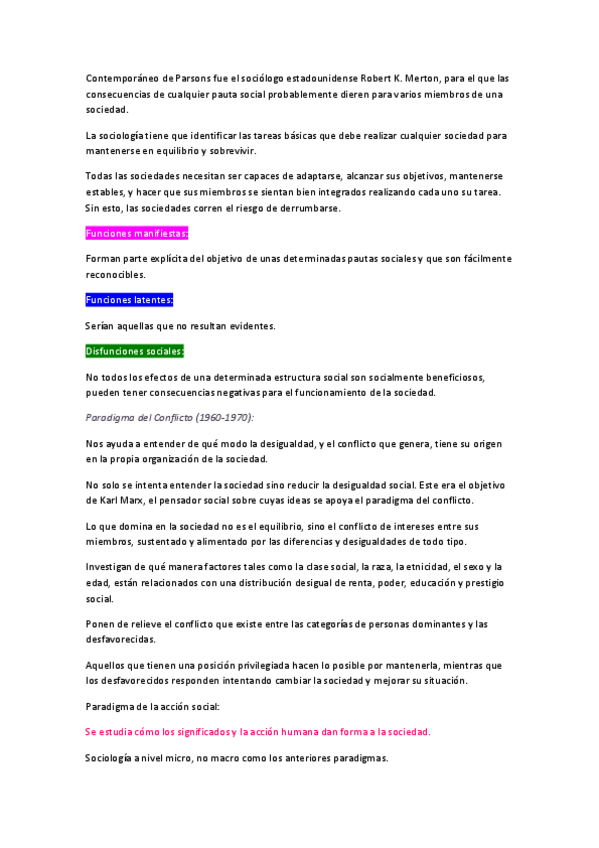 Contemporáneo de Parsons fue el sociólogo estadounidense Robert K. Merton, para el que las consecuencias de cualquier pauta social probablemente dieren para varios miembros de una sociedad.

La sociología tiene que identificar las tareas básicas que debe realizar cualquier sociedad para mantenerse en equilibrio y sobrevivir.

Todas las sociedades necesitan ser capaces de adaptarse, alcanzar sus objetivos, mantenerse estables, y hacer que sus miembros se sientan bien integrados realizando cada uno su tarea. Sin esto, las sociedades corren el riesgo de derrumbarse.

Funciones manifiestas:

Forman parte explícita del objetivo de unas determinadas pautas sociales y que son fácilmente reconocibles.

Funciones latentes:

Serían aquellas que no resultan evidentes.

Disfunciones sociales:

No todos los efectos de una determinada estructura social son socialmente beneficiosos, pueden tener consecuencias negativas para el funcionamiento de la sociedad.

Paradigma del Conflicto (1960-1970):

Nos ayuda a entender de qué modo la desigualdad, y el conflicto que genera, tiene su origen en la propia organización de la sociedad.

No solo se intenta entender la sociedad sino reducir la desigualdad social. Este era el objetivo de Karl Marx, el pensador social sobre cuyas ideas se apoya el paradigma del conflicto.

Lo que domina en la sociedad no es el equilibrio, sino el conflicto de intereses entre sus miembros, sustentado y alimentado por las diferencias y desigualdades de todo tipo.

Investigan de qué manera factores tales como la clase social, la raza, la etnicidad, el sexo y la edad, están relacionados con una distribución desigual de renta, poder, educación y prestigio social.

Ponen de relieve el conflicto que existe entre las categorías de personas dominantes y las desfavorecidas.

Aquellos que tienen una posición privilegiada hacen lo posible por mantenerla, mientras que los desfavorecidos responden intentando cambiar la sociedad y mejorar su situación.

Paradigma de la acción social:

Se estudia cómo los significados y la acción humana dan forma a la sociedad.

Sociología a nivel micro, no macro como los anteriores paradigmas.